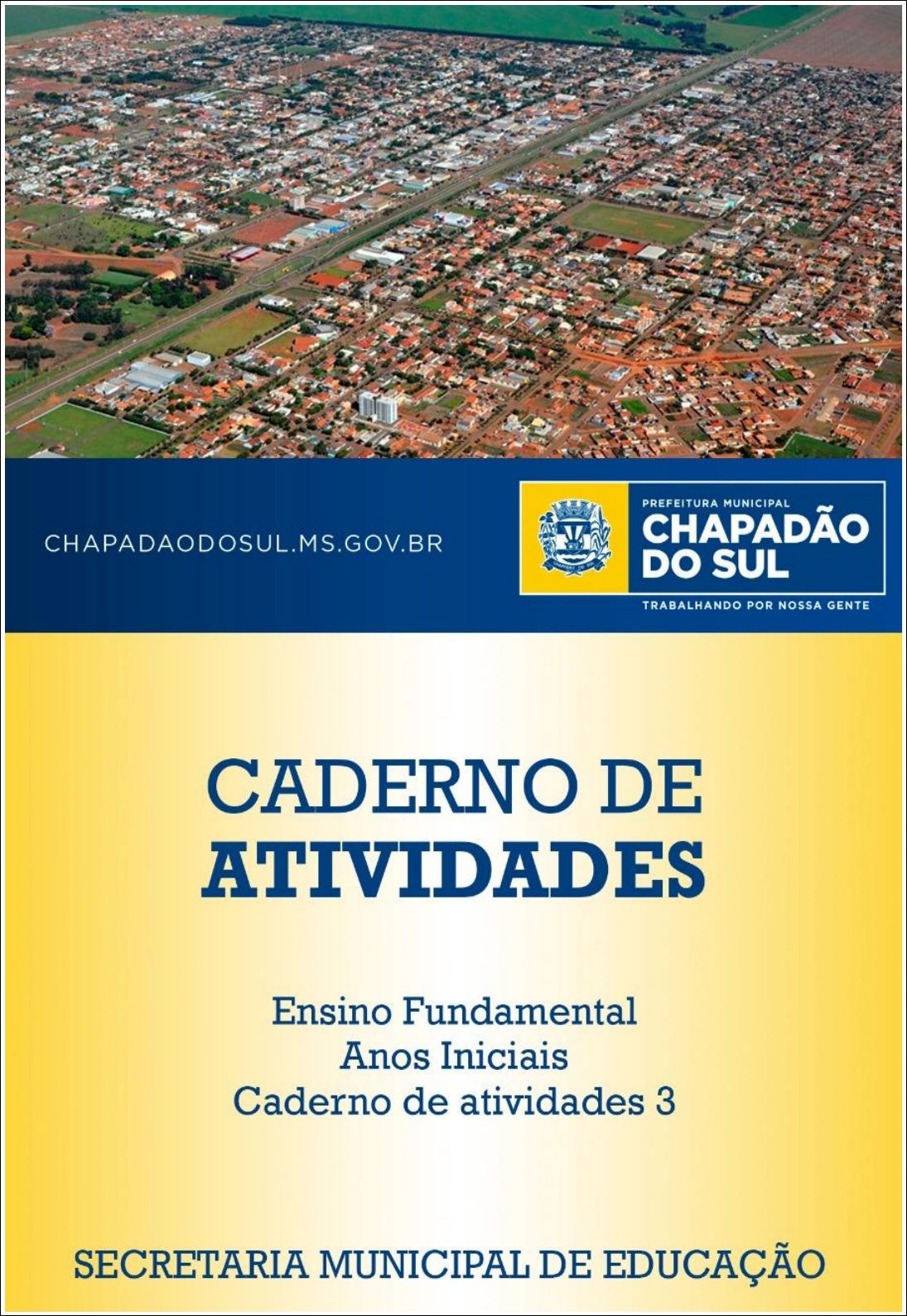 CHAPADAODOSUL.MS.GOV.BR

PREFEITURA MUNICIPAL
CHAPADÃO DO SUL
TRABALHANDO POR NOSSA GENTE

CADERNO DE
ATIVIDADES

Ensino Fundamental
Anos Iniciais
Caderno de atividades 3

SECRETARIA MUNICIPAL DE EDUCAÇÃO